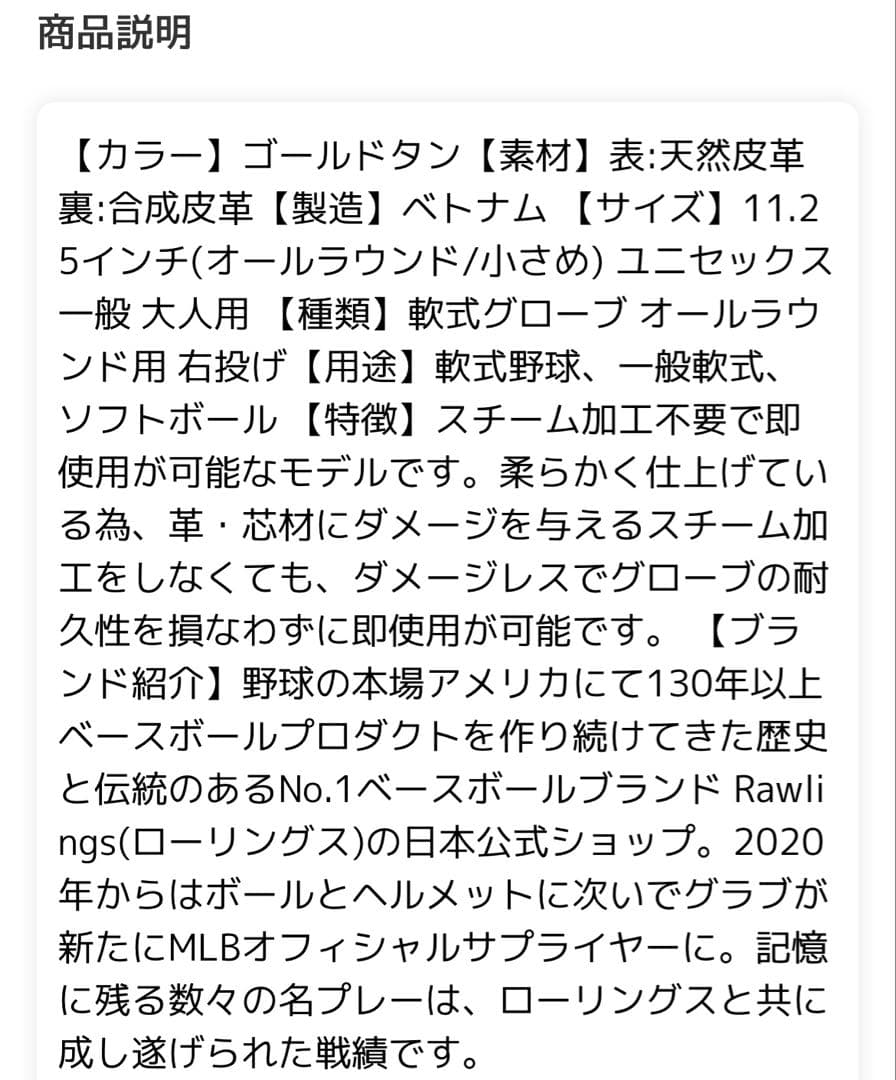 商品説明

【カラー】ゴールドタン【素材】表:天然皮革 裏:合成皮革【製造】ベトナム 【サイズ】11.25インチ(オールラウンド/小さめ) ユニセックス 一般 大人用 【種類】軟式グローブ オールラウンド用 右投げ【用途】軟式野球、一般軟式、ソフトボール 【特徴】スチーム加工不要で即使用が可能なモデルです。柔らかく仕上げている為、革・芯材にダメージを与えるスチーム加工をしなくても、ダメージレスでグローブの耐久性を損なわずに即使用が可能です。 【ブランド紹介】野球の本場アメリカにて130年以上ベースボールプロダクトを作り続けてきた歴史と伝統のあるNo.1ベースボールブランド Rawlings(ローリングス)の日本公式ショップ。2020年からはボールとヘルメットに次いでグラブが新たにMLBオフィシャルサプライヤーに。記憶に残る数々の名プレーは、ローリングスと共に成し遂げられた戦績です。